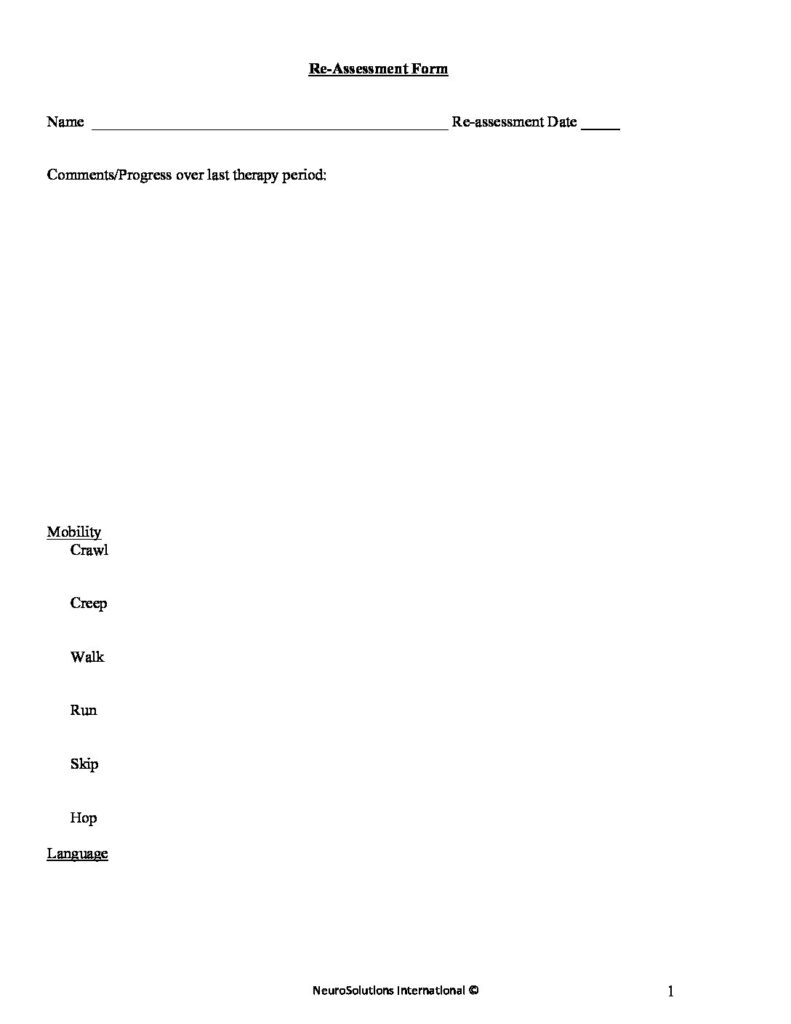 Re-Assessment Form

Name ______________________________________________ Re-assessment Date _____

Comments/Progress over last therapy period:

Mobility
Crawl

Creep

Walk

Run

Skip

Hop

Language

NeuroSolutions International ©

1